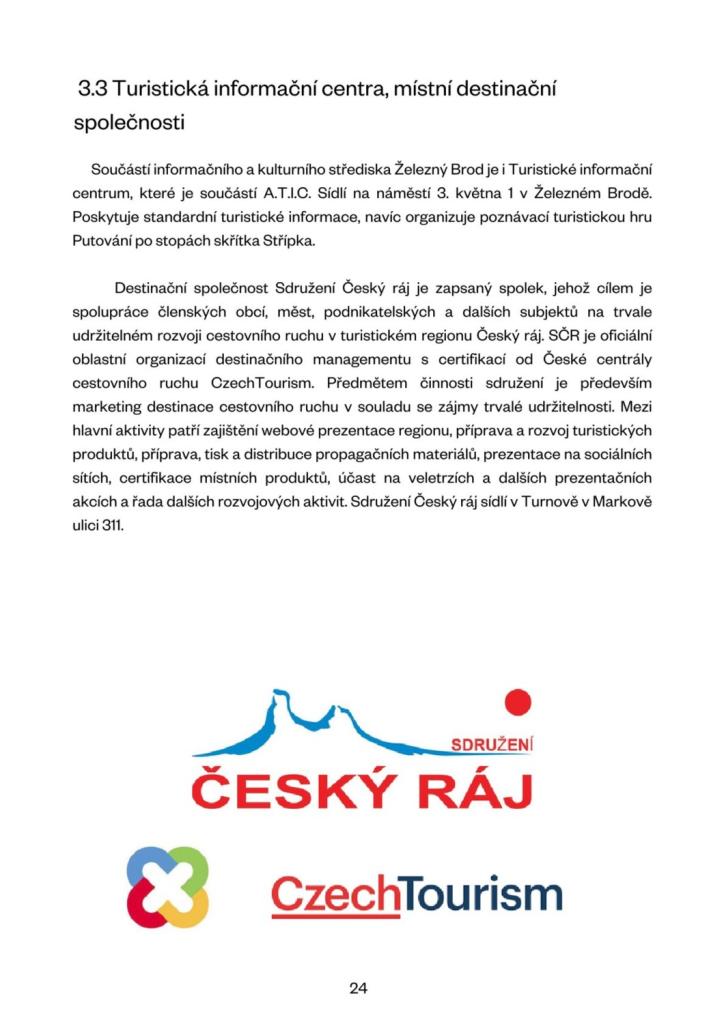 3.3 Turistická informační centra, místní destinační společnosti

Součástí informačního a kulturního střediska Železný Brod je i Turistické informační centrum, které je součástí A.T.I.C. Sídlí na náměstí 3. května 1 v Železném Brodě. Poskytuje standardní turistické informace, navíc organizuje poznávací turistickou hru Putování po stopách skřítka Střípka.

Destinační společnost Sdružení Český ráj je zapsaný spolek, jehož cílem je spolupráce členských obcí, měst, podnikatelských a dalších subjektů na trvale udržitelném rozvoji cestovního ruchu v turistickém regionu Český ráj. SČR je oficiální oblastní organizací destinačního managementu s certifikací od České centrály cestovního ruchu CzechTourism. Předmětem činnosti sdružení je především marketing destinace cestovního ruchu v souladu se zájmy trvalé udržitelnosti. Mezi hlavní aktivity patří zajištění webové prezentace regionu, příprava a rozvoj turistických produktů, příprava, tisk a distribuce propagačních materiálů, prezentace na sociálních sítích, certifikace místních produktů, účast na veletrzích a dalších prezentačních akcích a řada dalších rozvojových aktivit. Sdružení Český ráj sídlí v Turnově v Markově ulici 311.

SDRUŽENÍ
ČESKÝ RÁJ

CzechTourism

24